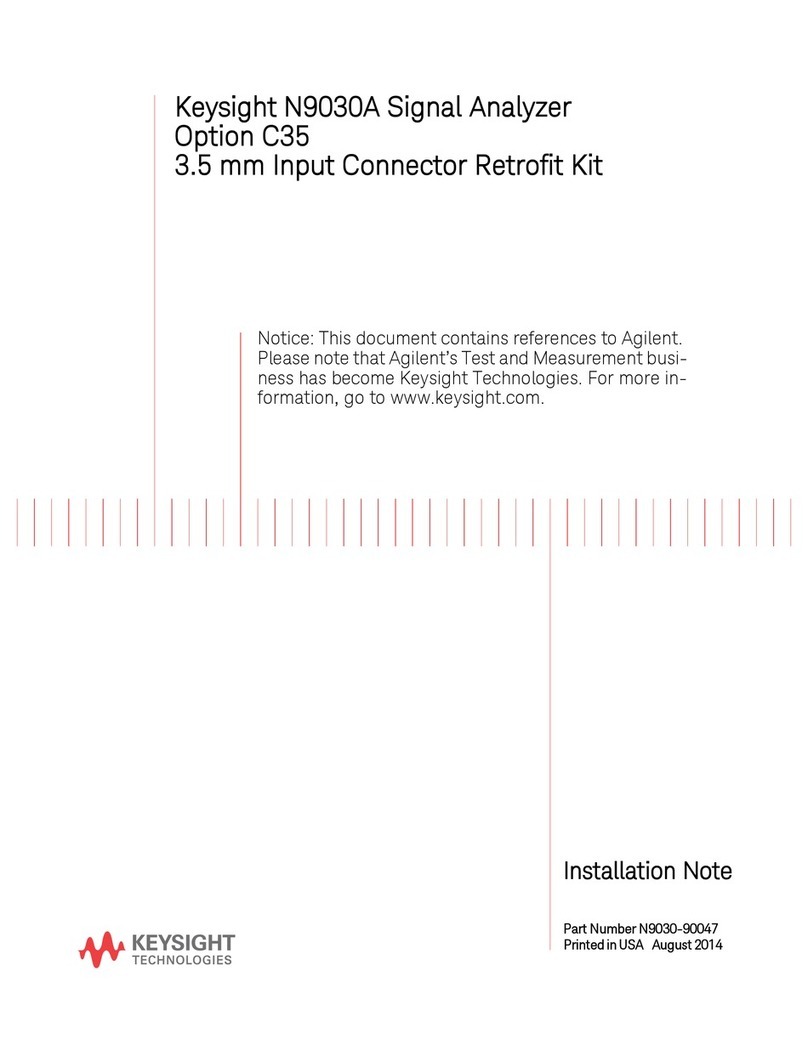 Keysight N9030A Signal Analyzer
Option C35
3.5 mm Input Connector Retrofit Kit

Notice: This document contains references to Agilent. Please note that Agilent's Test and Measurement business has become Keysight Technologies. For more information, go to www.keysight.com.

Installation Note

Part Number N9030-90047
Printed in USA August 2014

KEYSIGHT
TECHNOLOGIES